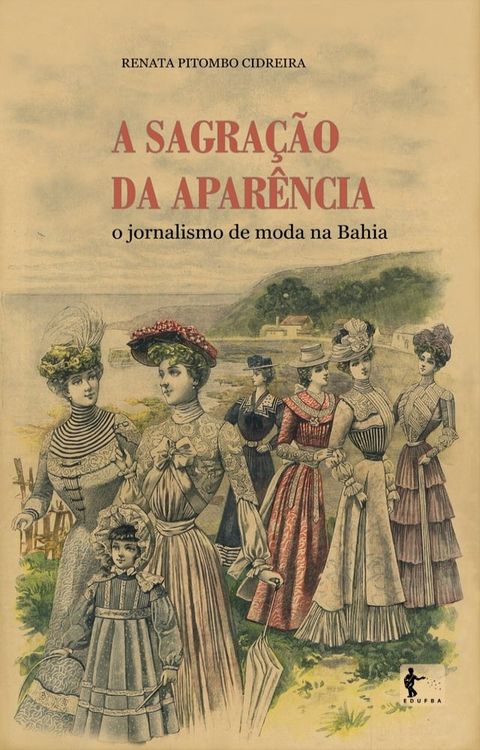 RENATA PITOMBO CIDREIRA

A SAGRAÇÃO DA APARÊNCIA

o jornalismo de moda na Bahia

EDUFBA